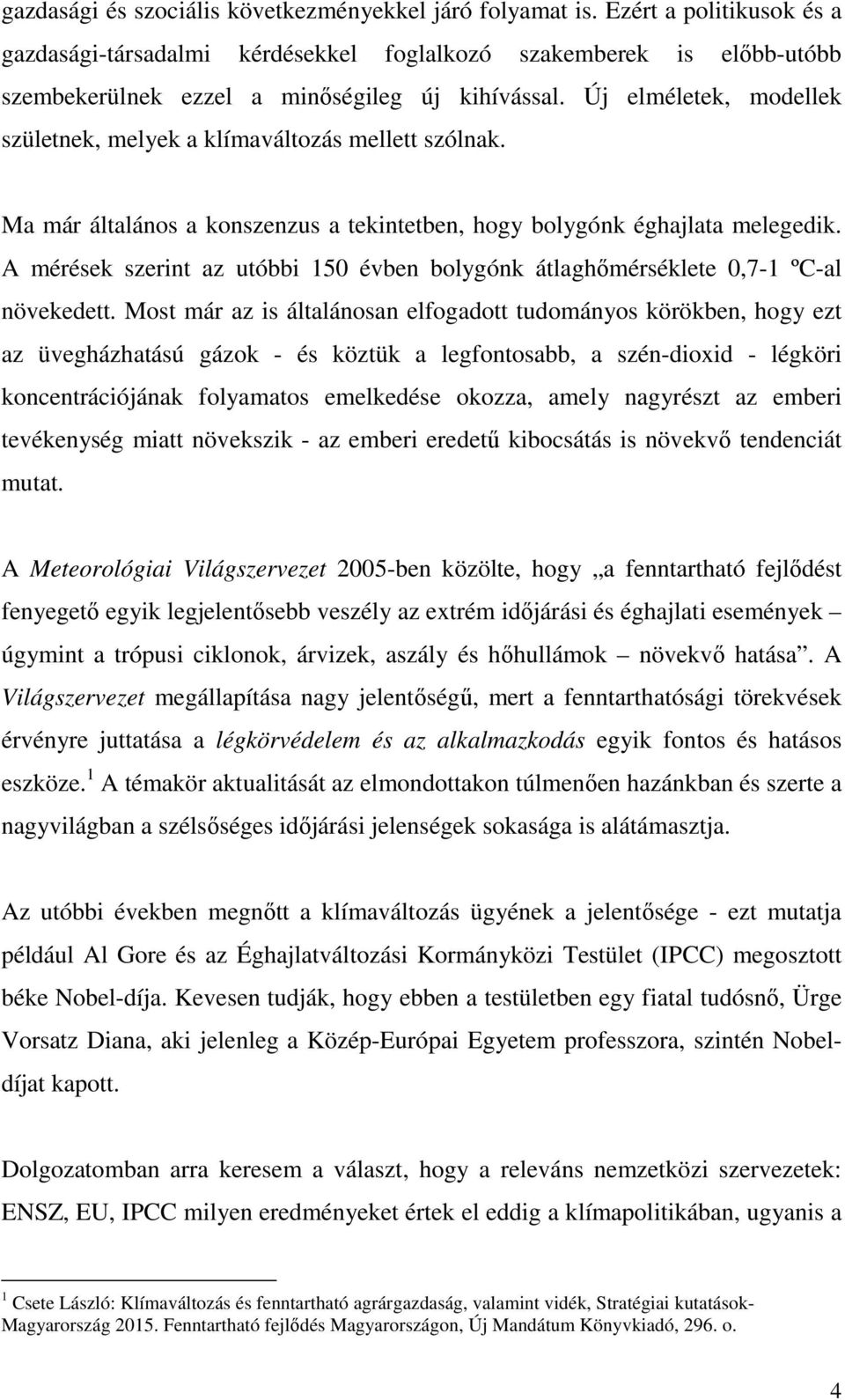 gazdasági és szociális következményekkel járó folyamat is. Ezért a politikusok és a gazdasági-társadalmi kérdésekkel foglalkozó szakemberek is előbb-utóbb szembekerülnek ezzel a minőségileg új kihívással. Új elméletek, modellek születnek, melyek a klímaváltozás mellett szólnak.

Ma már általános a konszenzus a tekintetben, hogy bolygónk éghajlata melegedik. A mérések szerint az utóbbi 150 évben bolygónk átlaghőmérséklete 0,7-1 ºC-al növekedett. Most már az is általánosan elfogadott tudományos körökben, hogy ezt az üvegházhatású gázok - és köztük a legfontosabb, a szén-dioxid - légköri koncentrációjának folyamatos emelkedése okozza, amely nagyrészt az emberi tevékenység miatt növekszik - az emberi eredetű kibocsátás is növekvő tendenciát mutat.

A Meteorológiai Világszervezet 2005-ben közölte, hogy „a fenntartható fejlődést fenyegető egyik legjelentősebb veszély az extrém időjárási és éghajlati események – úgymint a trópusi ciklonok, árvizek, aszály és hőhullámok – növekvő hatása”. A Világszervezet megállapítása nagy jelentőségű, mert a fenntarthatósági törekvések érvényre juttatása a légkörvédelem és az alkalmazkodás egyik fontos és hatásos eszköze.$^1$ A témakör aktualitását az elmondottakon túlmenően hazánkban és szerte a nagyvilágban a szélsőséges időjárási jelenségek sokasága is alátámasztja.

Az utóbbi években megnőtt a klímaváltozás ügyének a jelentősége - ezt mutatja például Al Gore és az Éghajlatváltozási Kormányközi Testület (IPCC) megosztott béke Nobel-díja. Kevesen tudják, hogy ebben a testületben egy fiatal tudósnő, Ürge Vorsatz Diana, aki jelenleg a Közép-Európai Egyetem professzora, szintén Nobel-díjat kapott.

Dolgozatomban arra keresem a választ, hogy a releváns nemzetközi szervezetek: ENSZ, EU, IPCC milyen eredményeket értek el eddig a klímapolitikában, ugyanis a

$^1$ Csete László: Klímaváltozás és fenntartható agrárgazdaság, valamint vidék, Stratégiai kutatások-Magyarország 2015. Fenntartható fejlődés Magyarországon, Új Mandátum Könyvkiadó, 296. o.

4